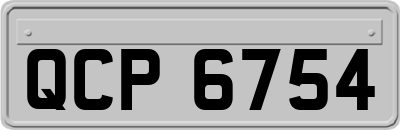 QCP 6754